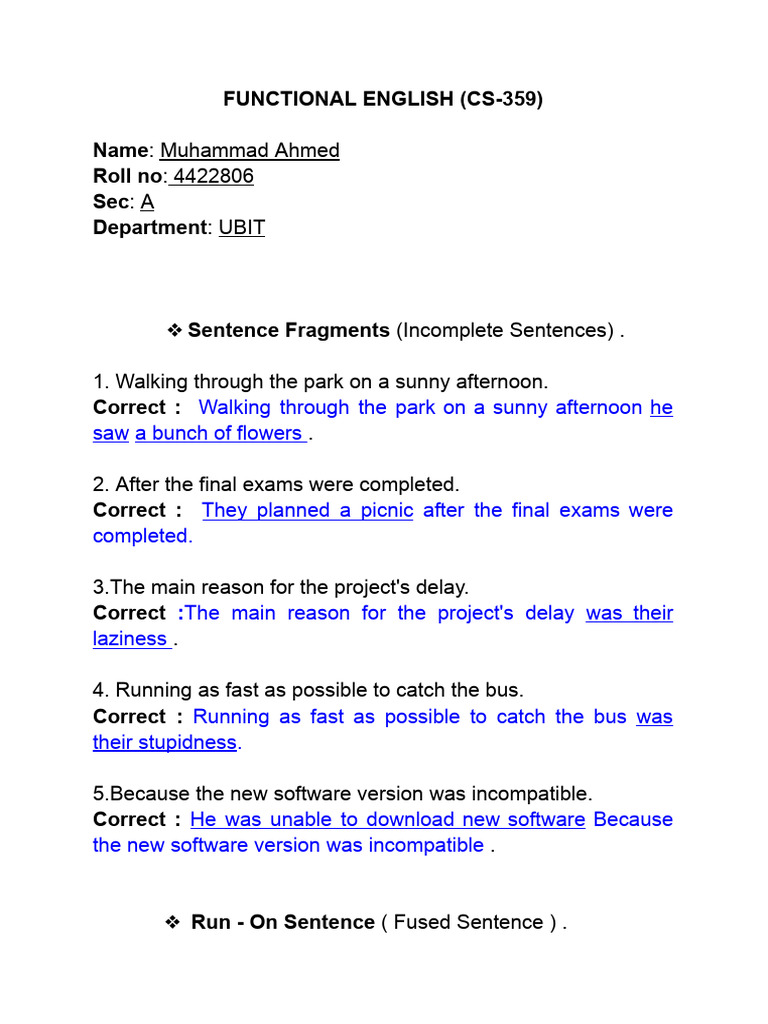 FUNCTIONAL ENGLISH (CS-359)

Name: Muhammad Ahmed
Roll no: 4422806
Sec: A
Department: UBIT

❖ Sentence Fragments (Incomplete Sentences) .

1. Walking through the park on a sunny afternoon.
Correct : Walking through the park on a sunny afternoon he saw a bunch of flowers .

2. After the final exams were completed.
Correct : They planned a picnic after the final exams were completed.

3.The main reason for the project's delay.
Correct :The main reason for the project's delay was their laziness .

4. Running as fast as possible to catch the bus.
Correct : Running as fast as possible to catch the bus was their stupidness.

5.Because the new software version was incompatible.
Correct : He was unable to download new software Because the new software version was incompatible .

❖ Run - On Sentence ( Fused Sentence ) .